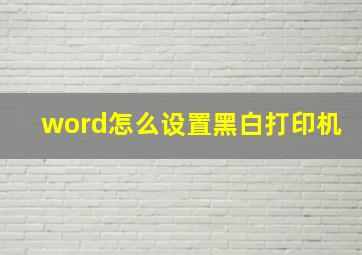 word怎么设置黑白打印机